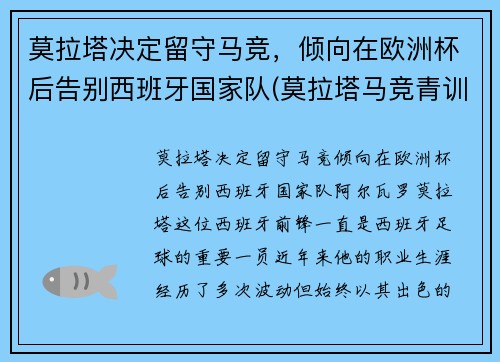 莫拉塔决定留守马竞，倾向在欧洲杯后告别西班牙国家队(莫拉塔马竞青训

莫拉塔决定留守马竞倾向在欧洲杯后告别西班牙国家队阿尔瓦罗莫拉塔这位西班牙前锋一直是西班牙足球的重要一员近年来他的职业生涯经历了多次波动但始终以其出色的